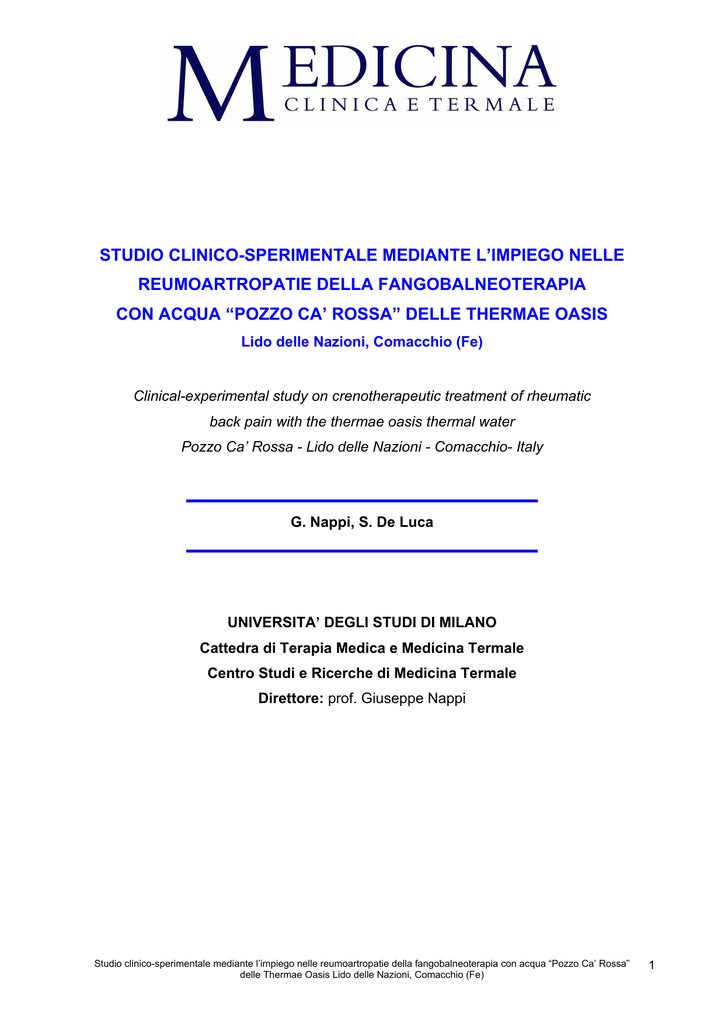 MEDICINA
CLINICA E TERMALE

STUDIO CLINICO-SPERIMENTALE MEDIANTE L'IMPIEGO NELLE REUMOARTROPATIE DELLA FANGOBALNEOTERAPIA CON ACQUA "POZZO CA' ROSSA" DELLE THERMAE OASIS

Lido delle Nazioni, Comacchio (Fe)

Clinical-experimental study on crenotherapeutic treatment of rheumatic back pain with the thermae oasis thermal water
Pozzo Ca' Rossa - Lido delle Nazioni - Comacchio- Italy

G. Nappi, S. De Luca

UNIVERSITA' DEGLI STUDI DI MILANO
Cattedra di Terapia Medica e Medicina Termale
Centro Studi e Ricerche di Medicina Termale
Direttore: prof. Giuseppe Nappi

Studio clinico-sperimentale mediante l'impiego nelle reumoartropatie della fangobalneoterapia con acqua "Pozzo Ca' Rossa" delle Thermae Oasis Lido delle Nazioni, Comacchio (Fe)

1